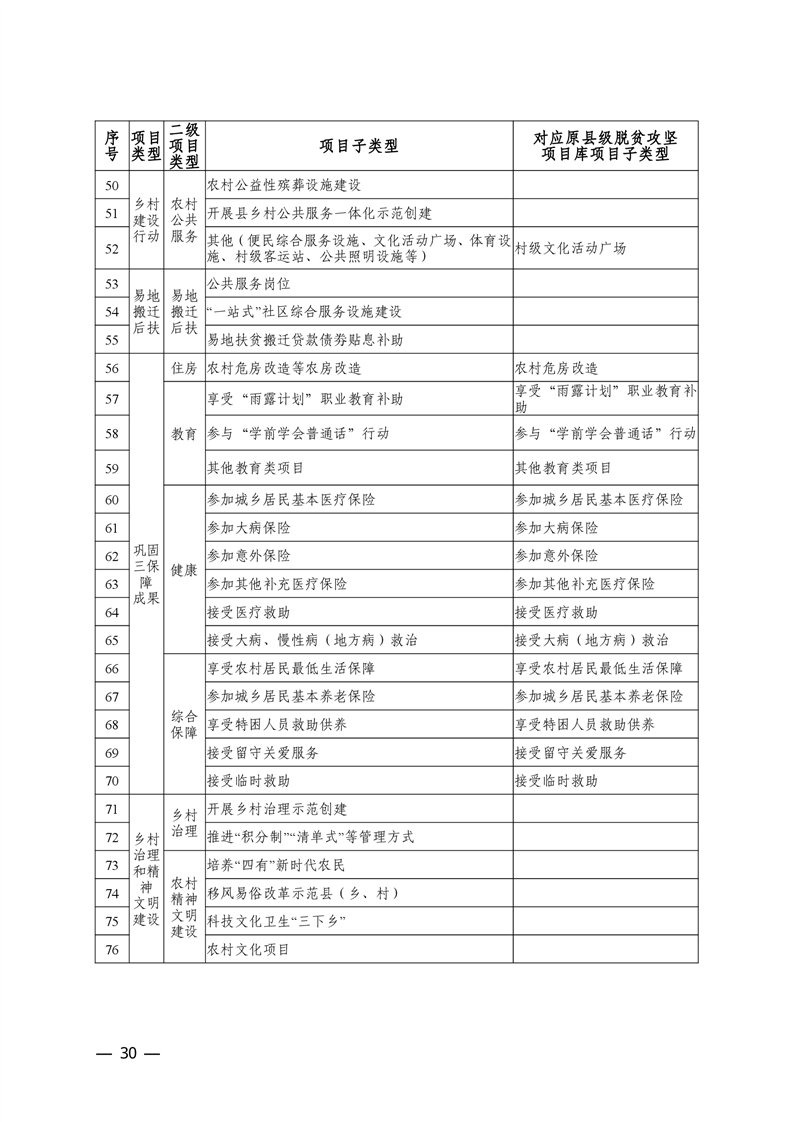 | 序号 | 项目类型 | 二级项目类型 | 项目子类型 | 对应原县级脱贫攻坚项目库项目子类型 |
|---|---|---|---|---|
| 50 | 乡村建设行动 | 农村公共服务 | 农村公益性殡葬设施建设 | |
| 51 | | | 开展县乡村公共服务一体化示范创建 | |
| 52 | | | 其他（便民综合服务设施、文化活动广场、体育设施、村级客运站、公共照明设施等） | 村级文化活动广场 |
| 53 | 易地搬迁后扶 | 易地搬迁后扶 | 公共服务岗位 | |
| 54 | | | “一站式”社区综合服务设施建设 | |
| 55 | | | 易地扶贫搬迁贷款债券贴息补助 | |
| 56 | 巩固三保障成果 | 住房 | 农村危房改造等农房改造 | 农村危房改造 |
| 57 | | 教育 | 享受“雨露计划”职业教育补助 | 享受“雨露计划”职业教育补助 |
| 58 | | | 参与“学前学会普通话”行动 | 参与“学前学会普通话”行动 |
| 59 | | | 其他教育类项目 | 其他教育类项目 |
| 60 | | 健康 | 参加城乡居民基本医疗保险 | 参加城乡居民基本医疗保险 |
| 61 | | | 参加大病保险 | 参加大病保险 |
| 62 | | | 参加意外保险 | 参加意外保险 |
| 63 | | | 参加其他补充医疗保险 | 参加其他补充医疗保险 |
| 64 | | | 接受医疗救助 | 接受医疗救助 |
| 65 | | | 接受大病、慢性病（地方病）救治 | 接受大病（地方病）救治 |
| 66 | | 综合保障 | 享受农村居民最低生活保障 | 享受农村居民最低生活保障 |
| 67 | | | 参加城乡居民基本养老保险 | 参加城乡居民基本养老保险 |
| 68 | | | 享受特困人员救助供养 | 享受特困人员救助供养 |
| 69 | | | 接受留守关爱服务 | 接受留守关爱服务 |
| 70 | | | 接受临时救助 | 接受临时救助 |
| 71 | 乡村治理和精神文明建设 | 乡村治理 | 开展乡村治理示范创建 | |
| 72 | | | 推进“积分制”“清单式”等管理方式 | |
| 73 | | 农村精神文明建设 | 培养“四有”新时代农民 | |
| 74 | | | 移风易俗改革示范县（乡、村） | |
| 75 | | | 科技文化卫生“三下乡” | |
| 76 | | | 农村文化项目 | |

— 30 —